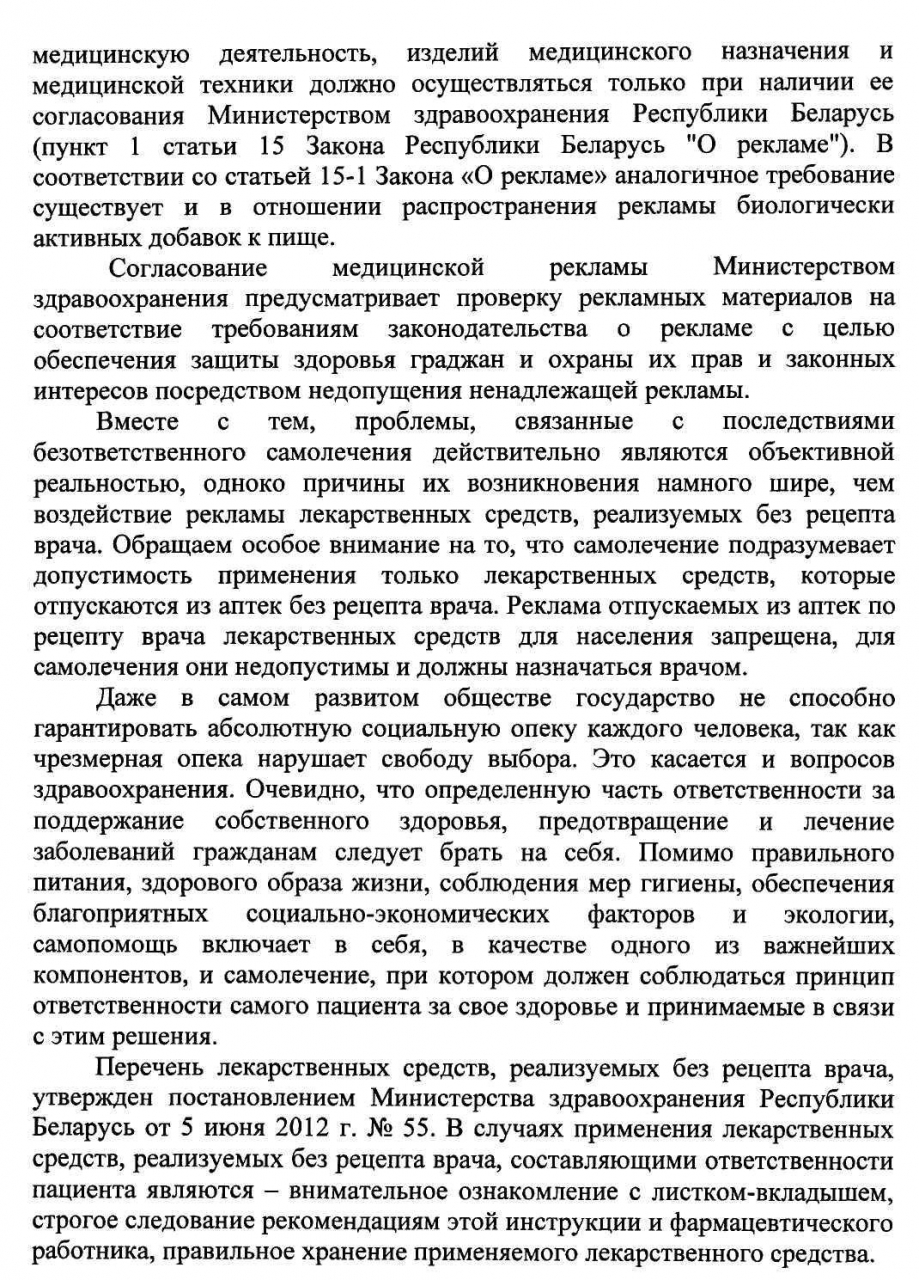 медицинскую деятельность, изделий медицинского назначения и медицинской техники должно осуществляться только при наличии ее согласования Министерством здравоохранения Республики Беларусь (пункт 1 статьи 15 Закона Республики Беларусь "О рекламе"). В соответствии со статьей 15-1 Закона «О рекламе» аналогичное требование существует и в отношении распространения рекламы биологически активных добавок к пище.

Согласование медицинской рекламы Министерством здравоохранения предусматривает проверку рекламных материалов на соответствие требованиям законодательства о рекламе с целью обеспечения защиты здоровья граждан и охраны их прав и законных интересов посредством недопущения ненадлежащей рекламы.

Вместе с тем, проблемы, связанные с последствиями безответственного самолечения действительно являются объективной реальностью, одноко причины их возникновения намного шире, чем воздействие рекламы лекарственных средств, реализуемых без рецепта врача. Обращаем особое внимание на то, что самолечение подразумевает допустимость применения только лекарственных средств, которые отпускаются из аптек без рецепта врача. Реклама отпускаемых из аптек по рецепту врача лекарственных средств для населения запрещена, для самолечения они недопустимы и должны назначаться врачом.

Даже в самом развитом обществе государство не способно гарантировать абсолютную социальную опеку каждого человека, так как чрезмерная опека нарушает свободу выбора. Это касается и вопросов здравоохранения. Очевидно, что определенную часть ответственности за поддержание собственного здоровья, предотвращение и лечение заболеваний гражданам следует брать на себя. Помимо правильного питания, здорового образа жизни, соблюдения мер гигиены, обеспечения благоприятных социально-экономических факторов и экологии, самопомощь включает в себя, в качестве одного из важнейших компонентов, и самолечение, при котором должен соблюдаться принцип ответственности самого пациента за свое здоровье и принимаемые в связи с этим решения.

Перечень лекарственных средств, реализуемых без рецепта врача, утвержден постановлением Министерства здравоохранения Республики Беларусь от 5 июня 2012 г. № 55. В случаях применения лекарственных средств, реализуемых без рецепта врача, составляющими ответственности пациента являются – внимательное ознакомление с листком-вкладышем, строгое следование рекомендациям этой инструкции и фармацевтического работника, правильное хранение применяемого лекарственного средства.